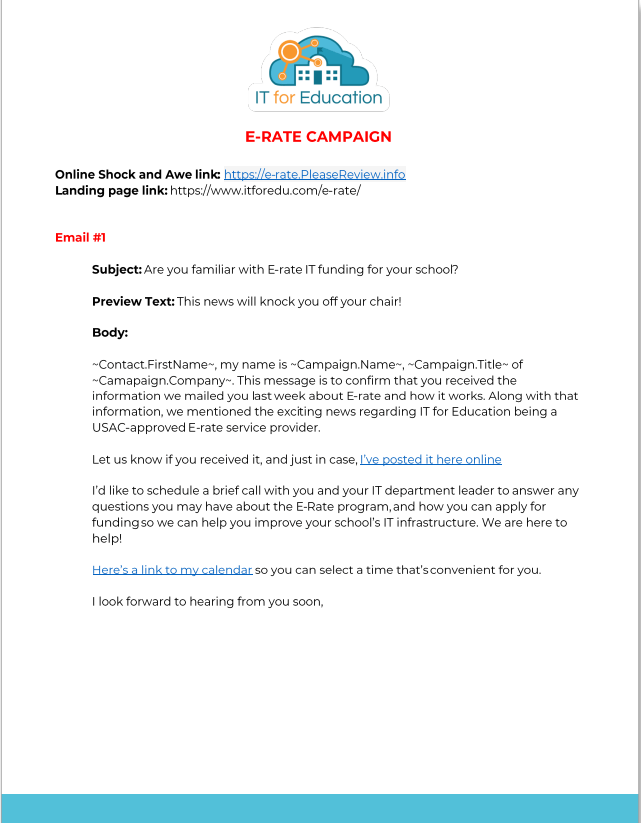 IT for Education

E-RATE CAMPAIGN

Online Shock and Awe link: https://e-rate.PleaseReview.info
Landing page link: https://www.itforedu.com/e-rate/

Email #1

Subject: Are you familiar with E-rate IT funding for your school?

Preview Text: This news will knock you off your chair!

Body:

~Contact.FirstName~, my name is ~Campaign.Name~, ~Campaign.Title~ of ~Camapaign.Company~. This message is to confirm that you received the information we mailed you last week about E-rate and how it works. Along with that information, we mentioned the exciting news regarding IT for Education being a USAC-approved E-rate service provider.

Let us know if you received it, and just in case, I've posted it here online

I'd like to schedule a brief call with you and your IT department leader to answer any questions you may have about the E-Rate program, and how you can apply for funding so we can help you improve your school's IT infrastructure. We are here to help!

Here's a link to my calendar so you can select a time that's convenient for you.

I look forward to hearing from you soon,